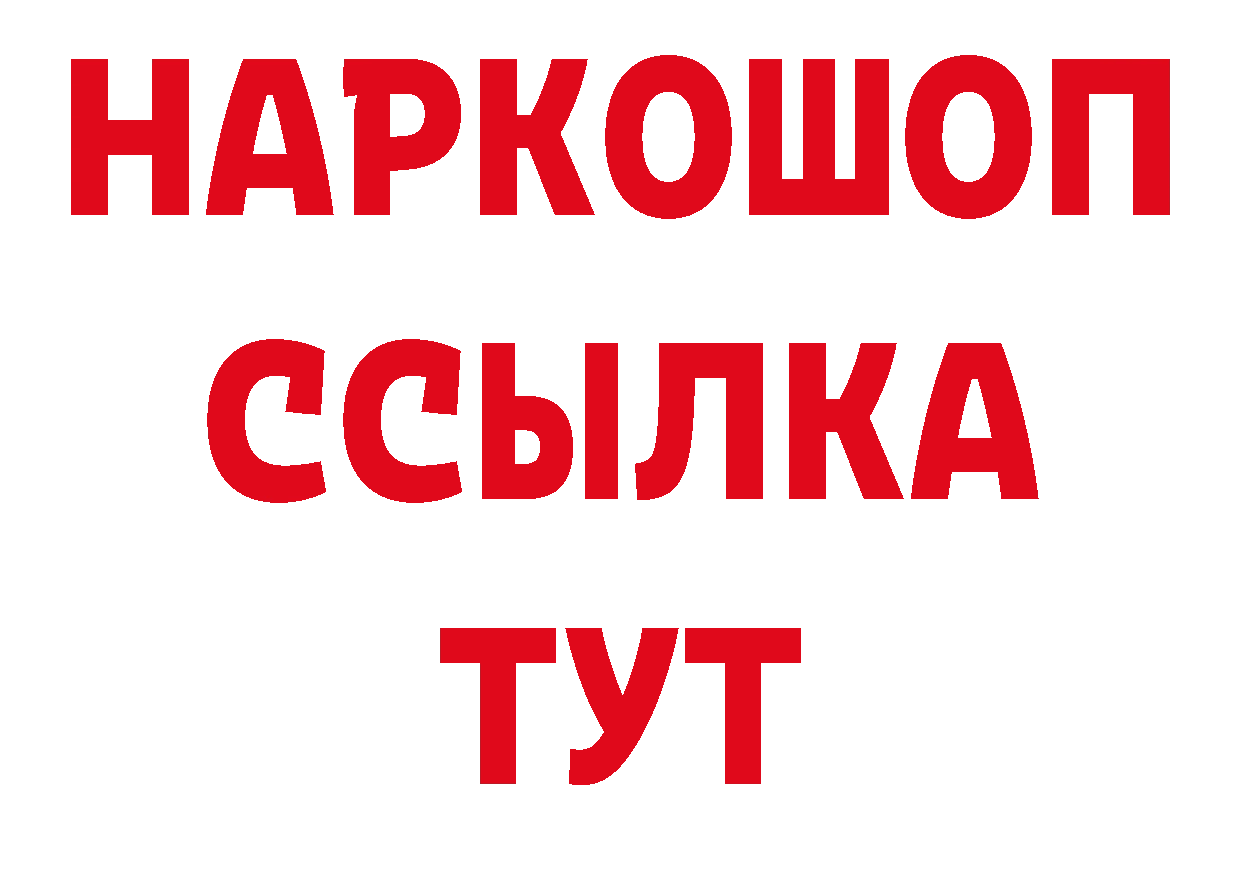 НАРКОШОП
ССЫЛКА
ТУТ